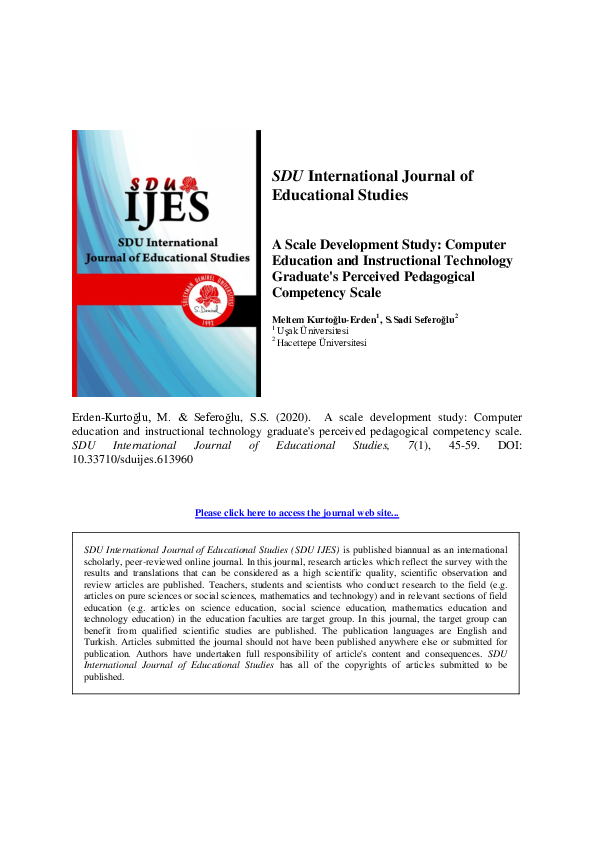 SDU
IJES
SDU International Journal of Educational Studies

SÜLEYMAN DEMİREL ÜNİVERSİTESİ
1992

SDU International Journal of Educational Studies

A Scale Development Study: Computer Education and Instructional Technology Graduate's Perceived Pedagogical Competency Scale

Meltem Kurtoğlu-Erden$^1$, S.Sadi Seferoğlu$^2$
$^1$ Uşak Üniversitesi
$^2$ Hacettepe Üniversitesi

Erden-Kurtoğlu, M. & Seferoğlu, S.S. (2020). A scale development study: Computer education and instructional technology graduate's perceived pedagogical competency scale. SDU International Journal of Educational Studies, 7(1), 45-59. DOI: 10.33710/sduijes.613960

Please click here to access the journal web site...

SDU International Journal of Educational Studies (SDU IJES) is published biannual as an international scholarly, peer-reviewed online journal. In this journal, research articles which reflect the survey with the results and translations that can be considered as a high scientific quality, scientific observation and review articles are published. Teachers, students and scientists who conduct research to the field (e.g. articles on pure sciences or social sciences, mathematics and technology) and in relevant sections of field education (e.g. articles on science education, social science education, mathematics education and technology education) in the education faculties are target group. In this journal, the target group can benefit from qualified scientific studies are published. The publication languages are English and Turkish. Articles submitted the journal should not have been published anywhere else or submitted for publication. Authors have undertaken full responsibility of article's content and consequences. SDU International Journal of Educational Studies has all of the copyrights of articles submitted to be published.